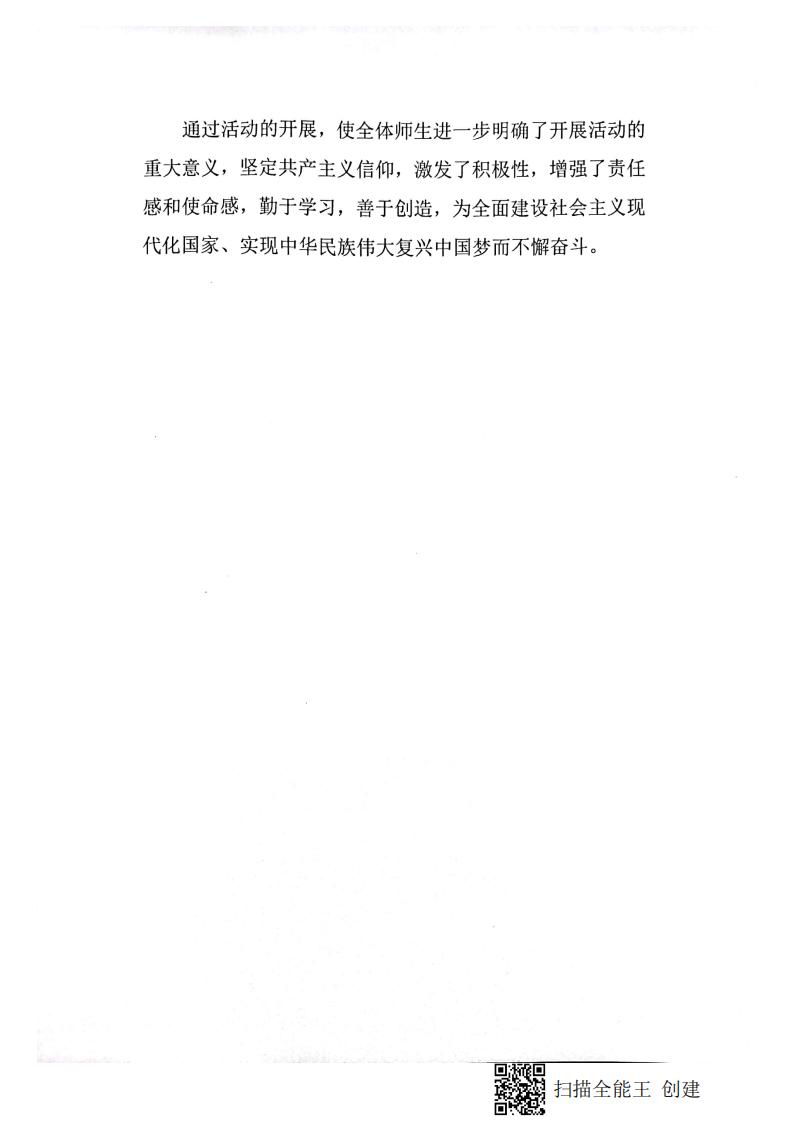 通过活动的开展，使全体师生进一步明确了开展活动的重大意义，坚定共产主义信仰，激发了积极性，增强了责任感和使命感，勤于学习，善于创造，为全面建设社会主义现代化国家、实现中华民族伟大复兴中国梦而不懈奋斗。

扫描全能王 创建